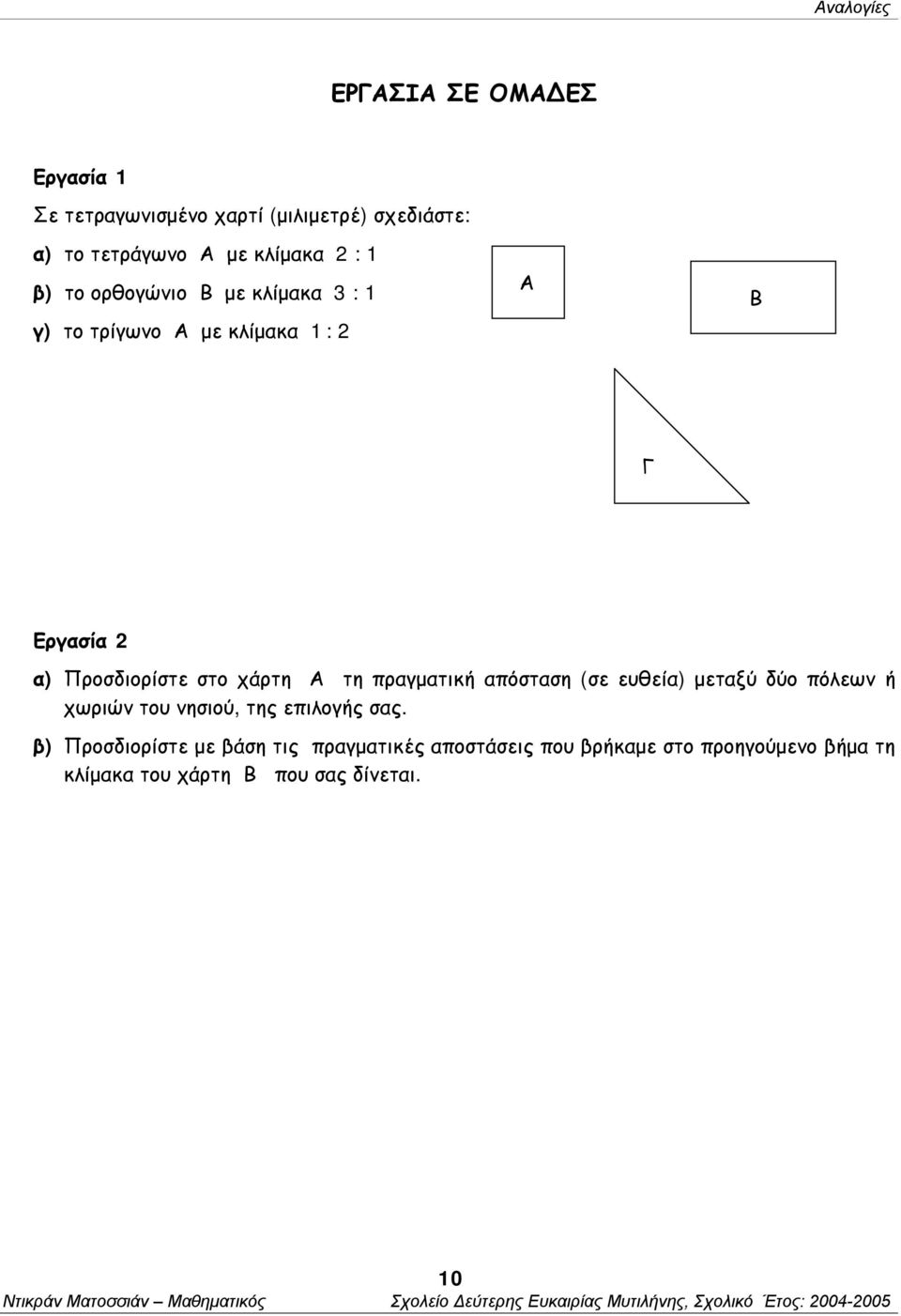 Αναλογίες

ΕΡΓΑΣΙΑ ΣΕ ΟΜΑΔΕΣ

Εργασία 1

Σε τετραγωνισμένο χαρτί (μιλιμετρέ) σχεδιάστε:

α) το τετράγωνο Α με κλίμακα 2 : 1

β) το ορθογώνιο Β με κλίμακα 3 : 1

γ) το τρίγωνο Α με κλίμακα 1 : 2

Α

Β

Γ

Εργασία 2

α) Προσδιορίστε στο χάρτη Α τη πραγματική απόσταση (σε ευθεία) μεταξύ δύο πόλεων ή χωριών του νησιού, της επιλογής σας.

β) Προσδιορίστε με βάση τις πραγματικές αποστάσεις που βρήκαμε στο προηγούμενο βήμα τη κλίμακα του χάρτη Β που σας δίνεται.

10

Ντικράν Ματοσσιάν – Μαθηματικός

Σχολείο Δεύτερης Ευκαιρίας Μυτιλήνης, Σχολικό Έτος: 2004-2005